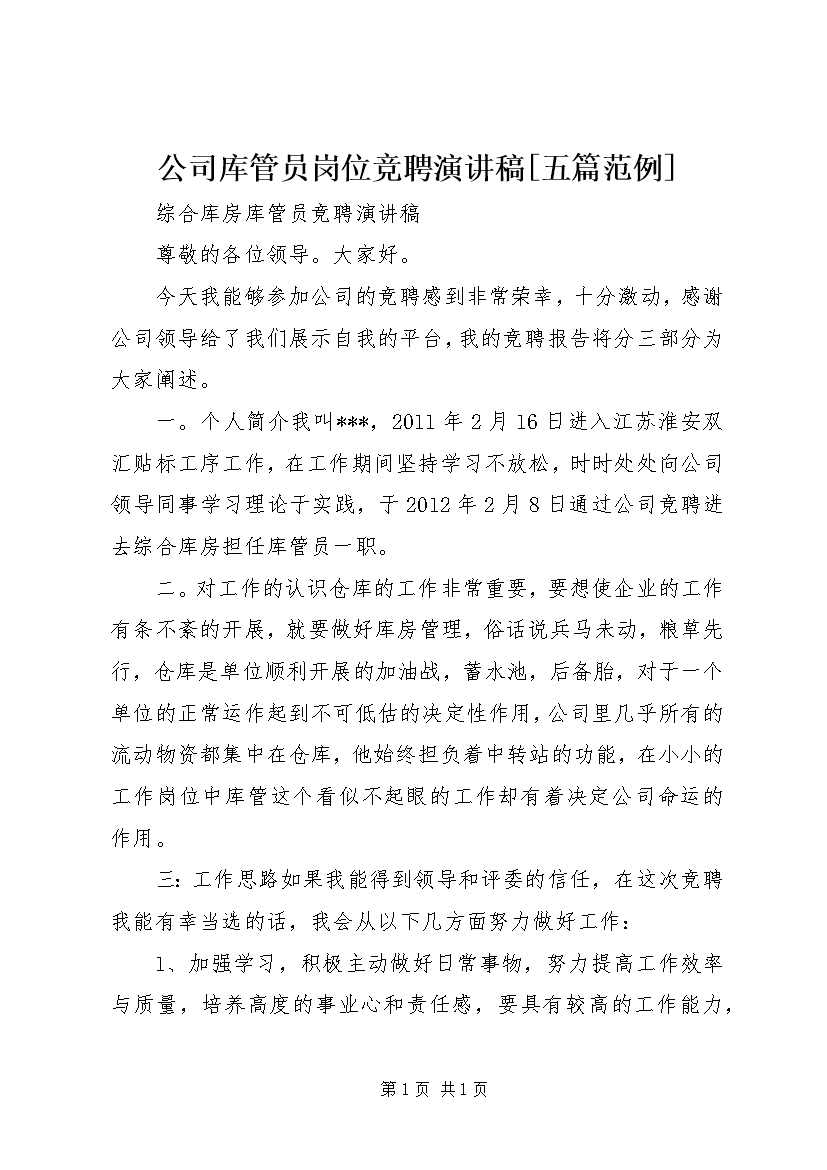 公司库管员岗位竞聘演讲稿[五篇范例]

综合库房库管员竞聘演讲稿

尊敬的各位领导。大家好。

今天我能够参加公司的竞聘感到非常荣幸，十分激动，感谢公司领导给了我们展示自我的平台，我的竞聘报告将分三部分为大家阐述。

一。个人简介我叫***，2011年2月16日进入江苏淮安双汇贴标工序工作，在工作期间坚持学习不放松，时时处处向公司领导同事学习理论于实践，于2012年2月8日通过公司竞聘进去综合库房担任库管员一职。

二。对工作的认识仓库的工作非常重要，要想使企业的工作有条不紊的开展，就要做好库房管理，俗话说兵马未动，粮草先行，仓库是单位顺利开展的加油战，蓄水池，后备胎，对于一个单位的正常运作起到不可低估的决定性作用，公司里几乎所有的流动物资都集中在仓库，他始终担负着中转站的功能，在小小的工作岗位中库管这个看似不起眼的工作却有着决定公司命运的作用。

三：工作思路如果我能得到领导和评委的信任，在这次竞聘我能有幸当选的话，我会从以下几方面努力做好工作：

1、加强学习，积极主动做好日常事物，努力提高工作效率与质量，培养高度的事业心和责任感，要具有较高的工作能力，

第1页 共1页